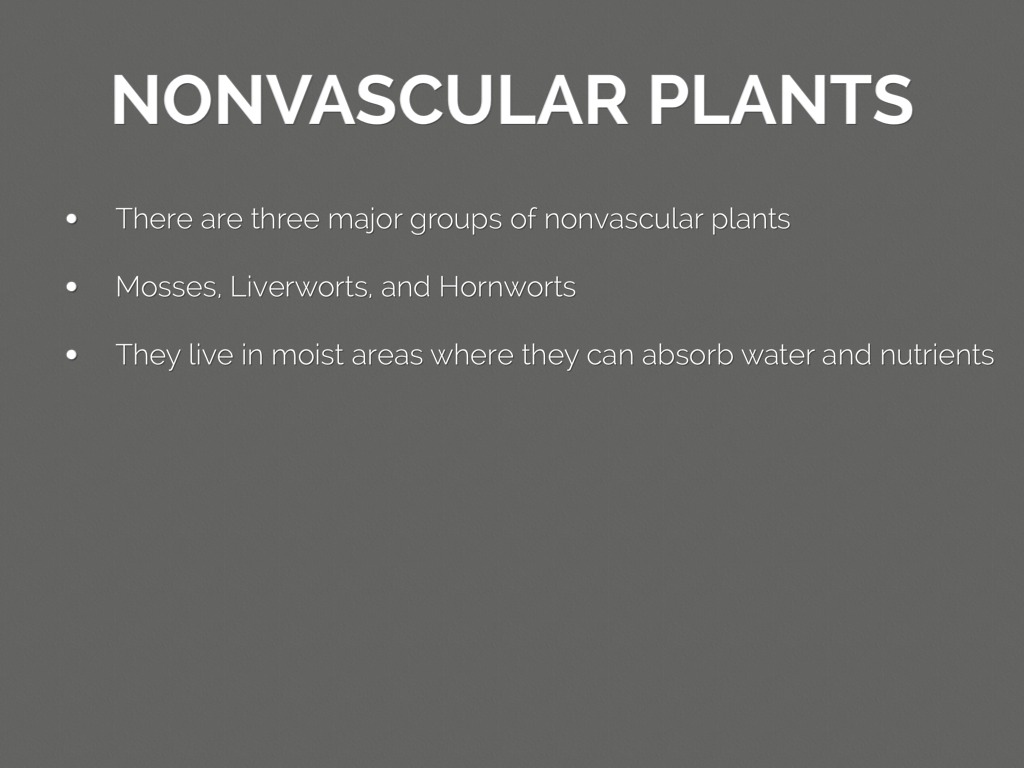 NONVASCULAR PLANTS

• There are three major groups of nonvascular plants
• Mosses, Liverworts, and Hornworts
• They live in moist areas where they can absorb water and nutrients